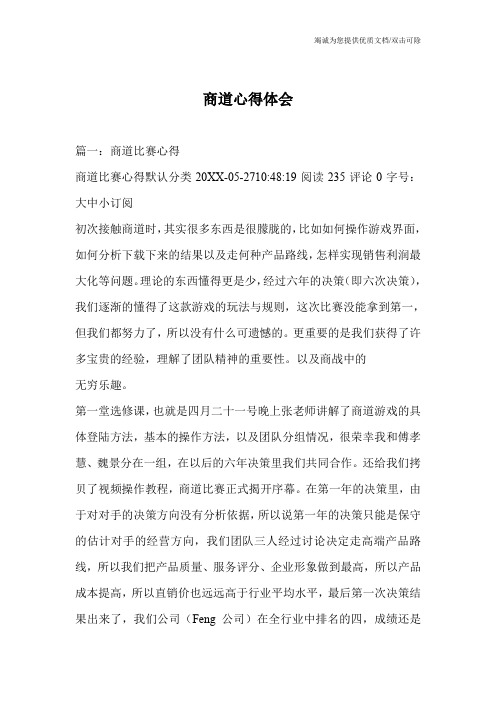 竭诚为您提供优质文档/双击可除

商道心得体会

篇一：商道比赛心得

商道比赛心得默认分类 20XX-05-2710:48:19 阅读 235 评论 0 字号：大中小订阅

初次接触商道时，其实很多东西是很朦胧的，比如如何操作游戏界面，如何分析下载下来的结果以及走何种产品路线，怎样实现销售利润最大化等问题。理论的东西懂得更是少，经过六年的决策(即六次决策)，我们逐渐的懂得了这款游戏的玩法与规则，这次比赛没能拿到第一，但我们都努力了，所以没有什么可遗憾的。更重要的是我们获得了许多宝贵的经验，理解了团队精神的重要性。以及商战中的

无穷乐趣。

第一堂选修课，也就是四月二十一号晚上张老师讲解了商道游戏的具体登陆方法，基本的操作方法，以及团队分组情况，很荣幸我和傅孝慧、魏景分在一组，在以后的六年决策里我们共同合作。还给我们拷贝了视频操作教程，商道比赛正式揭开序幕。在第一年的决策里，由于对对手的决策方向没有分析依据，所以说第一年的决策只能是保守的估计对手的经营方向，我们团队三人经过讨论决定走高端产品路线，所以我们把产品质量、服务评分、企业形象做到最高，所以产品成本提高，所以直销价也远远高于行业平均水平，最后第一次决策结果出来了，我们公司（Feng 公司）在全行业中排名的四，成绩还是